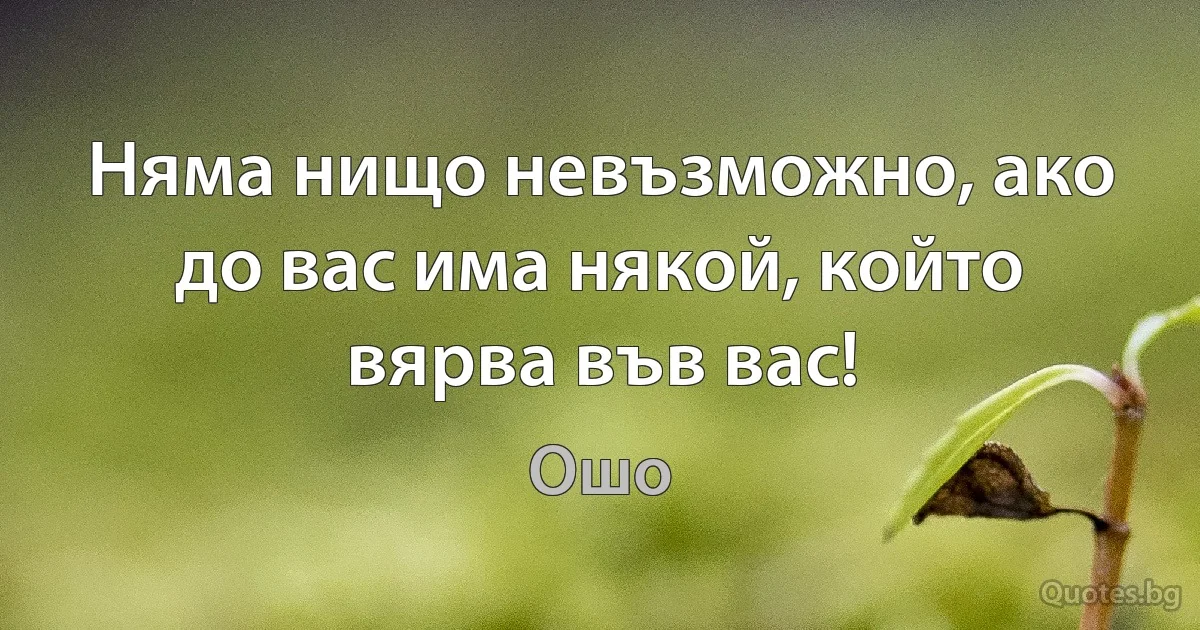 Няма нищо невъзможно, ако до вас има някой, който вярва във вас!

Ошо

Quotes.bg